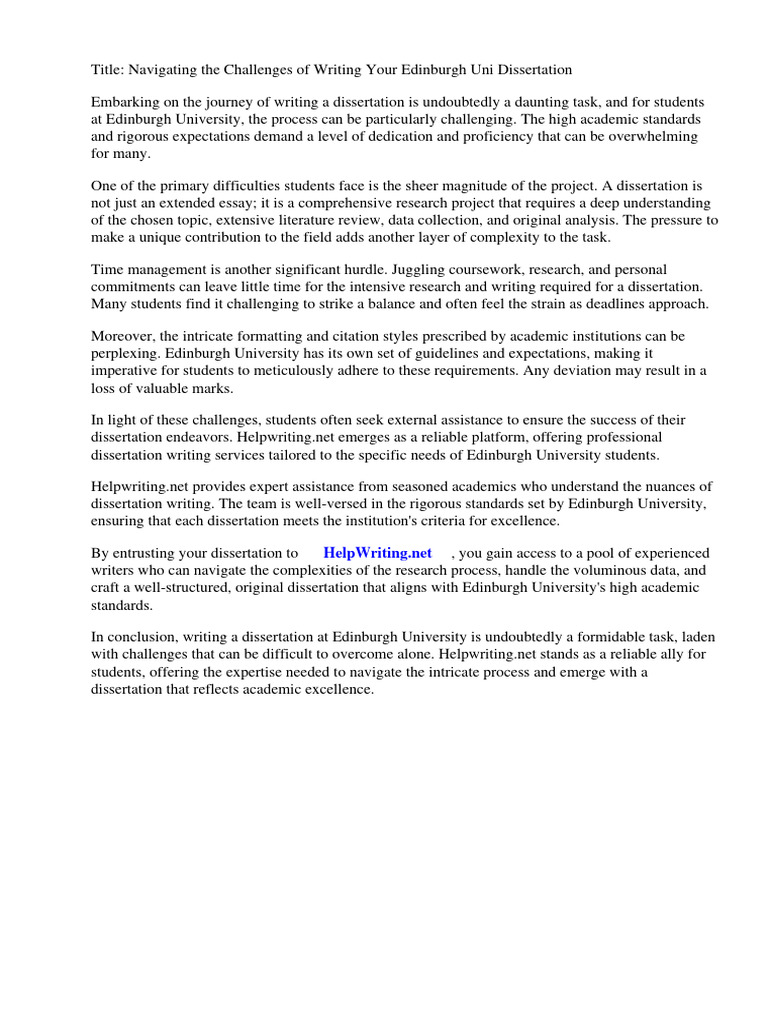 Title: Navigating the Challenges of Writing Your Edinburgh Uni Dissertation

Embarking on the journey of writing a dissertation is undoubtedly a daunting task, and for students at Edinburgh University, the process can be particularly challenging. The high academic standards and rigorous expectations demand a level of dedication and proficiency that can be overwhelming for many.

One of the primary difficulties students face is the sheer magnitude of the project. A dissertation is not just an extended essay; it is a comprehensive research project that requires a deep understanding of the chosen topic, extensive literature review, data collection, and original analysis. The pressure to make a unique contribution to the field adds another layer of complexity to the task.

Time management is another significant hurdle. Juggling coursework, research, and personal commitments can leave little time for the intensive research and writing required for a dissertation. Many students find it challenging to strike a balance and often feel the strain as deadlines approach.

Moreover, the intricate formatting and citation styles prescribed by academic institutions can be perplexing. Edinburgh University has its own set of guidelines and expectations, making it imperative for students to meticulously adhere to these requirements. Any deviation may result in a loss of valuable marks.

In light of these challenges, students often seek external assistance to ensure the success of their dissertation endeavors. Helpwriting.net emerges as a reliable platform, offering professional dissertation writing services tailored to the specific needs of Edinburgh University students.

Helpwriting.net provides expert assistance from seasoned academics who understand the nuances of dissertation writing. The team is well-versed in the rigorous standards set by Edinburgh University, ensuring that each dissertation meets the institution's criteria for excellence.

By entrusting your dissertation to HelpWriting.net , you gain access to a pool of experienced writers who can navigate the complexities of the research process, handle the voluminous data, and craft a well-structured, original dissertation that aligns with Edinburgh University's high academic standards.

In conclusion, writing a dissertation at Edinburgh University is undoubtedly a formidable task, laden with challenges that can be difficult to overcome alone. Helpwriting.net stands as a reliable ally for students, offering the expertise needed to navigate the intricate process and emerge with a dissertation that reflects academic excellence.